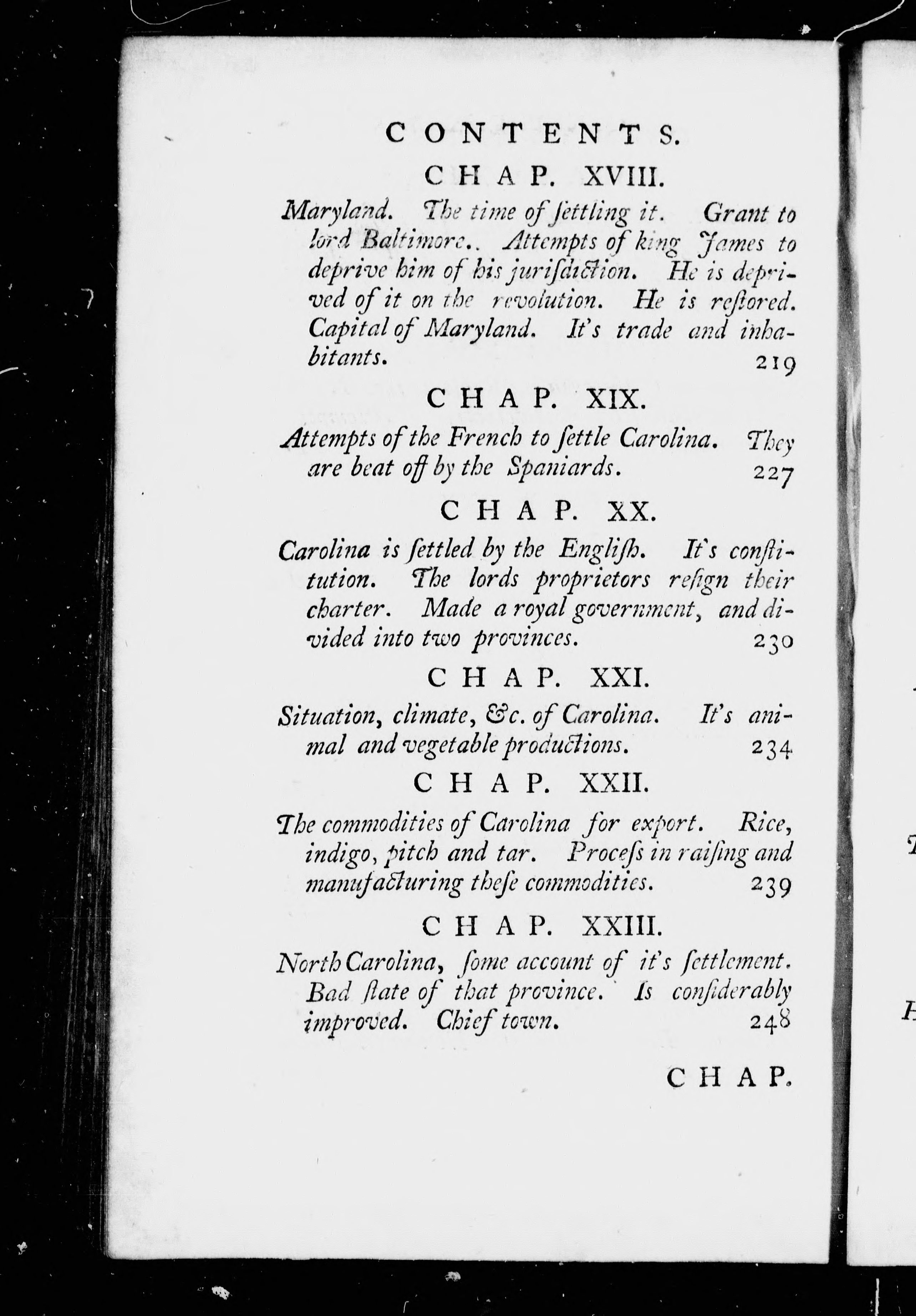 CONTENTS.

CHAP. XVIII.

Maryland. The time of ſettling it. Grant to lord Baltimore.. Attempts of king James to deprive him of his juriſdiction. He is deprived of it on the revolution. He is reſtored. Capital of Maryland. It's trade and inhabitants. 219

CHAP. XIX.

Attempts of the French to ſettle Carolina. They are beat off by the Spaniards. 227

CHAP. XX.

Carolina is ſettled by the Engliſh. It's conſtitution. The lords proprietors reſign their charter. Made a royal government, and divided into two provinces. 230

CHAP. XXI.

Situation, climate, &c. of Carolina. It's animal and vegetable productions. 234

CHAP. XXII.

The commodities of Carolina for export. Rice, indigo, pitch and tar. Proceſs in raiſing and manufacturing theſe commodities. 239

CHAP. XXIII.

North Carolina, ſome account of it's ſettlement. Bad ſtate of that province. Is conſiderably improved. Chief town. 248

CHAP.